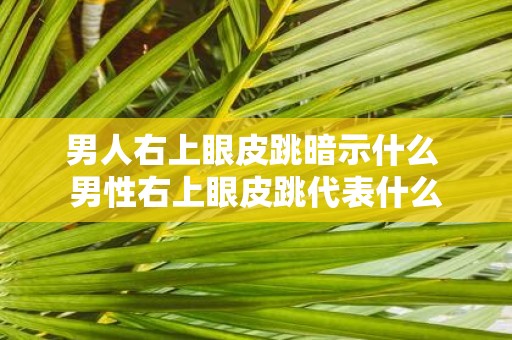 男人右上眼皮跳暗示什么
男性右上眼皮跳代表什么